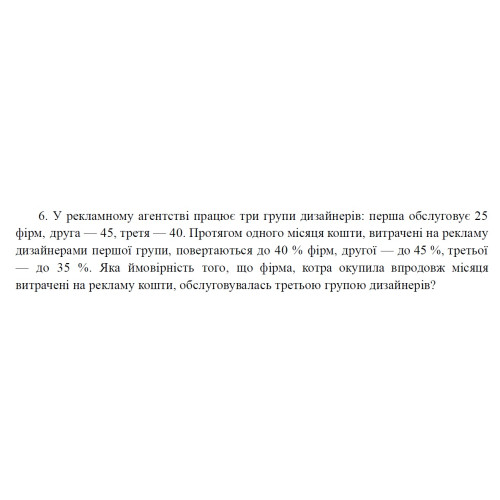 6. У рекламному агентстві працює три групи дизайнерів: перша обслуговує 25 фірм, друга — 45, третя — 40. Протягом одного місяця кошти, витрачені на рекламу дизайнерами першої групи, повертаються до 40 % фірм, другої — до 45 %, третьої — до 35 %. Яка ймовірність того, що фірма, котра окупила впродовж місяця витрачені на рекламу кошти, обслуговувалась третьою групою дизайнерів?